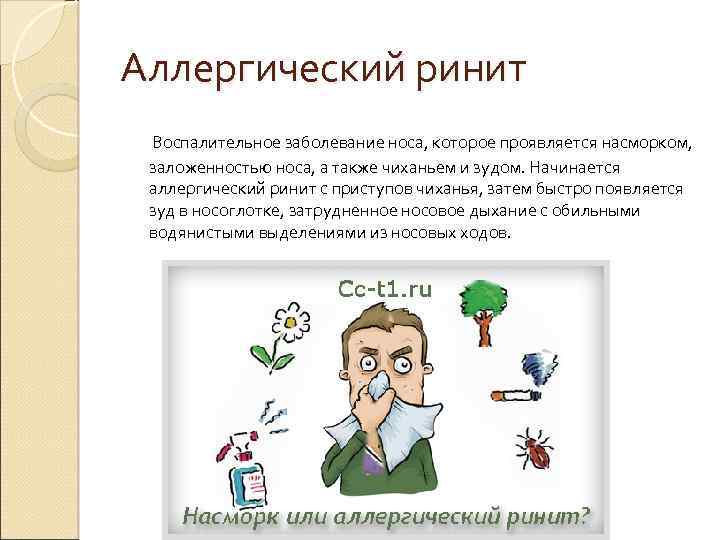 Аллергический ринит

Воспалительное заболевание носа, которое проявляется насморком, заложенностью носа, а также чиханьем и зудом. Начинается аллергический ринит с приступов чиханья, затем быстро появляется зуд в носоглотке, затрудненное носовое дыхание с обильными водянистыми выделениями из носовых ходов.

Cc-t1.ru

Насморк или аллергический ринит?